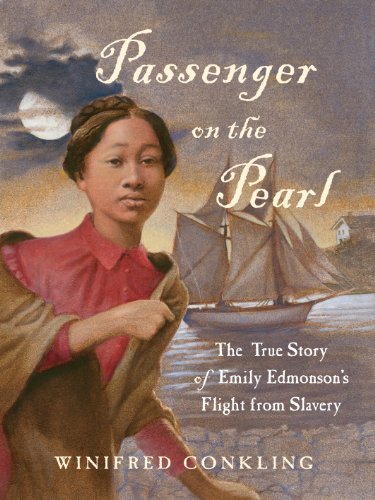 Passenger on the Pearl

The True Story of Emily Edmonson's Flight from Slavery

WINIFRED CONKLING